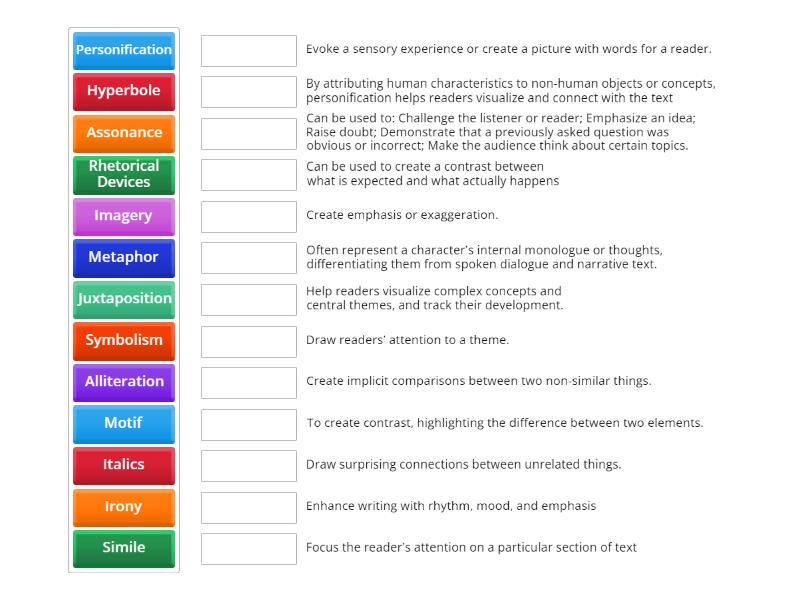 Personification
Hyperbole
Assonance
Rhetorical Devices
Imagery
Metaphor
Juxtaposition
Symbolism
Alliteration
Motif
Italics
Irony
Simile

Evoke a sensory experience or create a picture with words for a reader.

By attributing human characteristics to non-human objects or concepts, personification helps readers visualize and connect with the text

Can be used to: Challenge the listener or reader; Emphasize an idea; Raise doubt; Demonstrate that a previously asked question was obvious or incorrect; Make the audience think about certain topics.

Can be used to create a contrast between what is expected and what actually happens

Create emphasis or exaggeration.

Often represent a character's internal monologue or thoughts, differentiating them from spoken dialogue and narrative text.

Help readers visualize complex concepts and central themes, and track their development.

Draw readers' attention to a theme.

Create implicit comparisons between two non-similar things.

To create contrast, highlighting the difference between two elements.

Draw surprising connections between unrelated things.

Enhance writing with rhythm, mood, and emphasis

Focus the reader's attention on a particular section of text